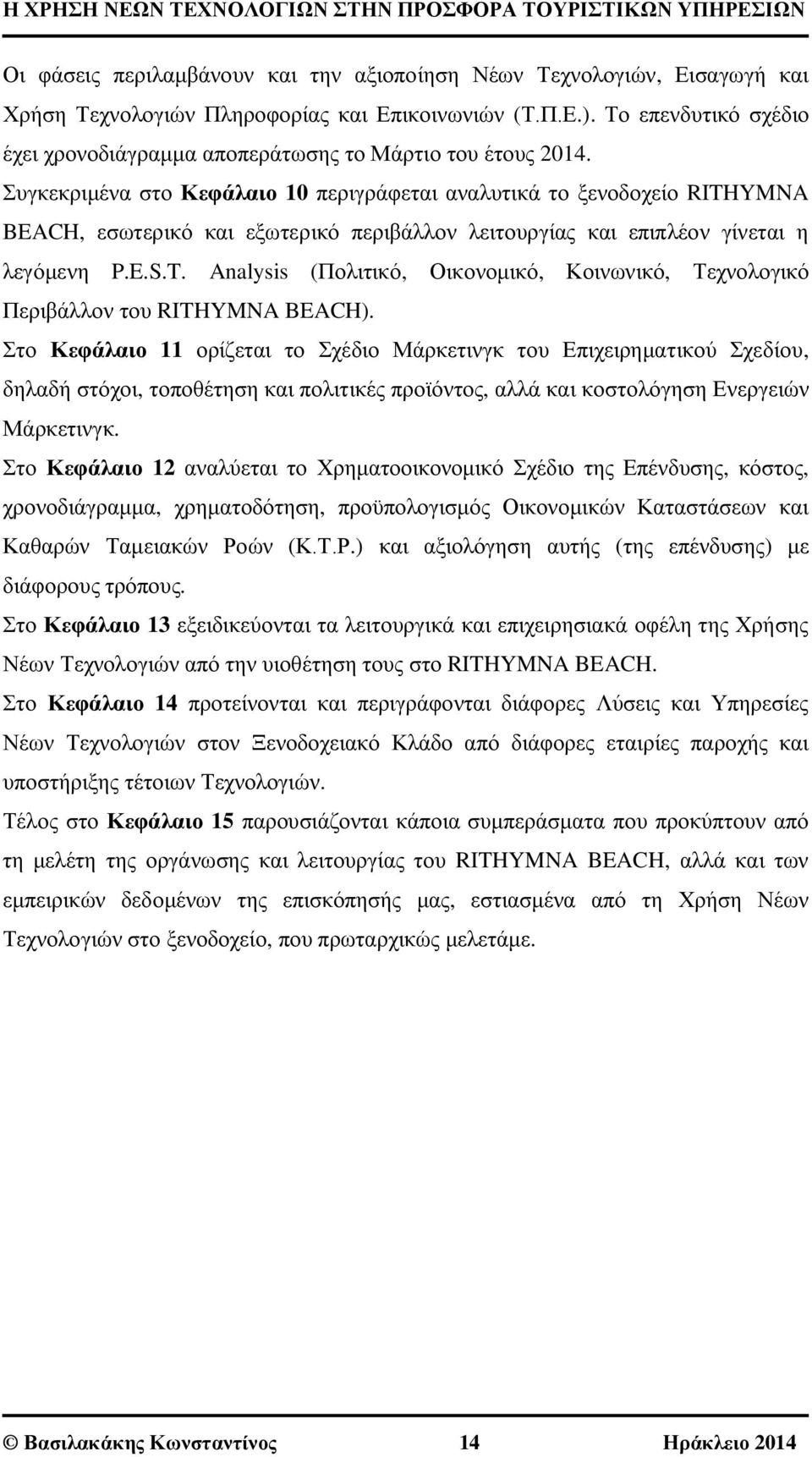 Η ΧΡΗΣΗ ΝΕΩΝ ΤΕΧΝΟΛΟΓΙΩΝ ΣΤΗΝ ΠΡΟΣΦΟΡΑ ΤΟΥΡΙΣΤΙΚΩΝ ΥΠΗΡΕΣΙΩΝ

Οι φάσεις περιλαμβάνουν και την αξιοποίηση Νέων Τεχνολογιών, Εισαγωγή και Χρήση Τεχνολογιών Πληροφορίας και Επικοινωνιών (Τ.Π.Ε.). Το επενδυτικό σχέδιο έχει χρονοδιάγραμμα αποπεράτωσης το Μάρτιο του έτους 2014.

Συγκεκριμένα στο Κεφάλαιο 10 περιγράφεται αναλυτικά το ξενοδοχείο RITHYMNA BEACH, εσωτερικό και εξωτερικό περιβάλλον λειτουργίας και επιπλέον γίνεται η λεγόμενη P.E.S.T. Analysis (Πολιτικό, Οικονομικό, Κοινωνικό, Τεχνολογικό Περιβάλλον του RITHYMNA BEACH).

Στο Κεφάλαιο 11 ορίζεται το Σχέδιο Μάρκετινγκ του Επιχειρηματικού Σχεδίου, δηλαδή στόχοι, τοποθέτηση και πολιτικές προϊόντος, αλλά και κοστολόγηση Ενεργειών Μάρκετινγκ.

Στο Κεφάλαιο 12 αναλύεται το Χρηματοοικονομικό Σχέδιο της Επένδυσης, κόστος, χρονοδιάγραμμα, χρηματοδότηση, προϋπολογισμός Οικονομικών Καταστάσεων και Καθαρών Ταμειακών Ροών (Κ.Τ.Ρ.) και αξιολόγηση αυτής (της επένδυσης) με διάφορους τρόπους.

Στο Κεφάλαιο 13 εξειδικεύονται τα λειτουργικά και επιχειρησιακά οφέλη της Χρήσης Νέων Τεχνολογιών από την υιοθέτηση τους στο RITHYMNA BEACH.

Στο Κεφάλαιο 14 προτείνονται και περιγράφονται διάφορες Λύσεις και Υπηρεσίες Νέων Τεχνολογιών στον Ξενοδοχειακό Κλάδο από διάφορες εταιρίες παροχής και υποστήριξης τέτοιων Τεχνολογιών.

Τέλος στο Κεφάλαιο 15 παρουσιάζονται κάποια συμπεράσματα που προκύπτουν από τη μελέτη της οργάνωσης και λειτουργίας του RITHYMNA BEACH, αλλά και των εμπειρικών δεδομένων της επισκόπησής μας, εστιασμένα από τη Χρήση Νέων Τεχνολογιών στο ξενοδοχείο, που πρωταρχικώς μελετάμε.

© Βασιλακάκης Κωνσταντίνος 14 Ηράκλειο 2014